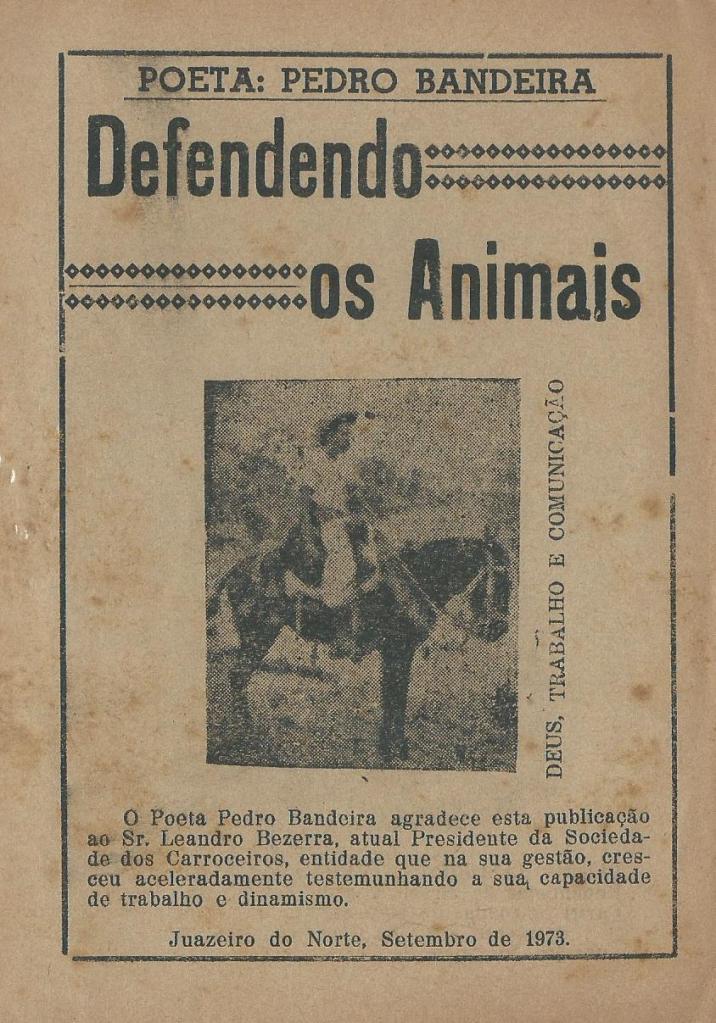 POETA: PEDRO BANDEIRA

Defendendo

os Animais

DEUS, TRABALHO E COMUNICAÇÃO

O Poeta Pedro Bandeira agradece esta publicação ao Sr. Leandro Bezerra, atual Presidente da Sociedade dos Carroceiros, entidade que na sua gestão, cresceu aceleradamente testemunhando a sua capacidade de trabalho e dinamismo.

Juazeiro do Norte, Setembro de 1973.